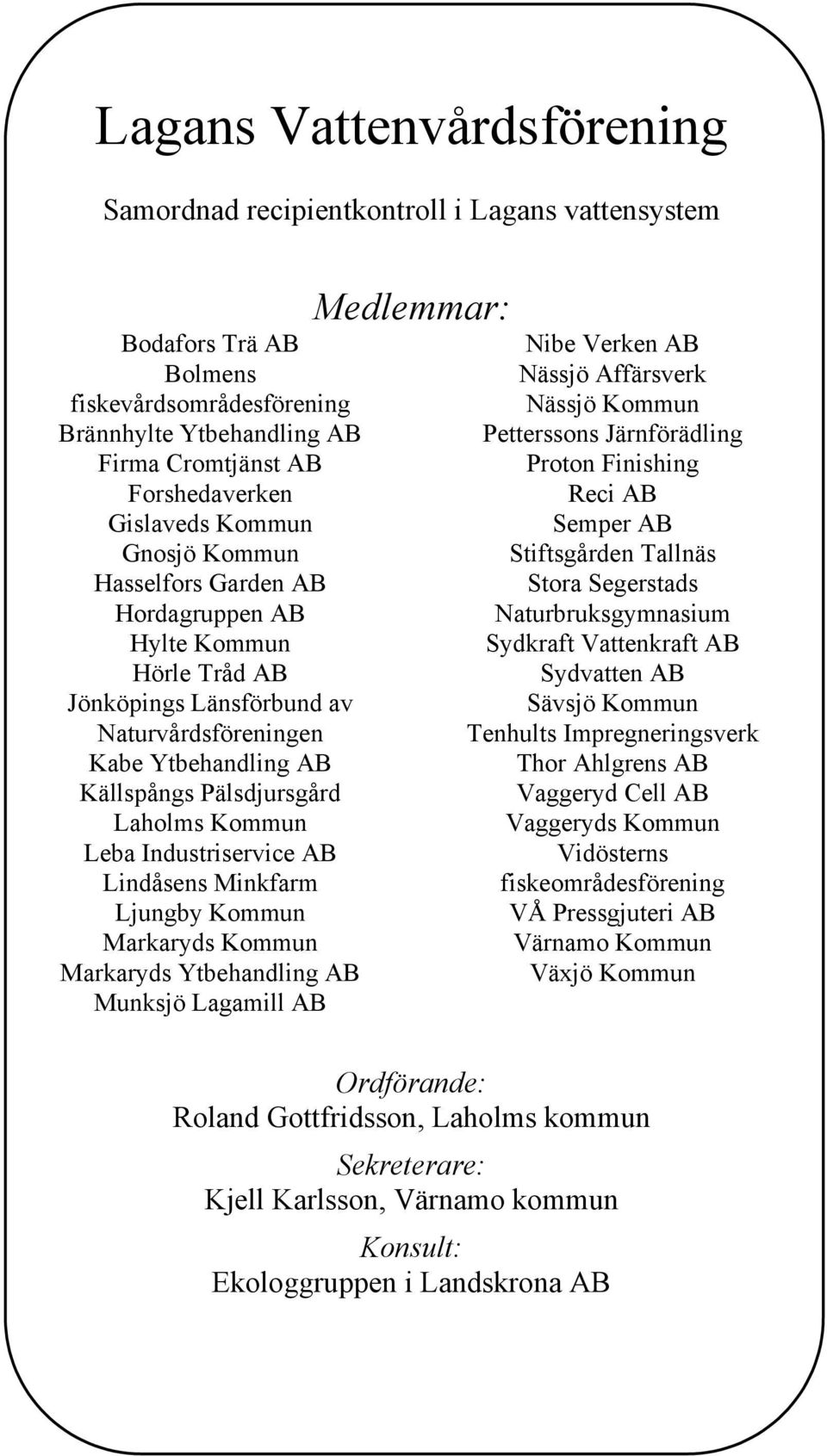 Lagans Vattenvårdsförening

Samordnad recipientkontroll i Lagans vattensystem

Medlemmar:

Bodafors Trä AB
Bolmens fiskevårdsområdesförening
Brännhylte Ytbehandling AB
Firma Cromtjänst AB
Forshedaverken
Gislaveds Kommun
Gnosjö Kommun
Hasselfors Garden AB
Hordagruppen AB
Hylte Kommun
Hörle Tråd AB
Jönköpings Länsförbund av Naturvårdsföreningen
Kabe Ytbehandling AB
Källspångs Pälsdjursgård
Laholms Kommun
Leba Industriservice AB
Lindåsens Minkfarm
Ljungby Kommun
Markaryds Kommun
Markaryds Ytbehandling AB
Munksjö Lagamill AB

Nibe Verken AB
Nässjö Affärsverk
Nässjö Kommun
Petterssons Järnförädling
Proton Finishing
Reci AB
Semper AB
Stiftsgården Tallnäs
Stora Segerstads Naturbruksgymnasium
Sydkraft Vattenkraft AB
Sydvatten AB
Sävsjö Kommun
Tenhults Impregneringsverk
Thor Ahlgrens AB
Vaggeryd Cell AB
Vaggeryds Kommun
Vidösterns fiskeområdesförening
VÅ Pressgjuteri AB
Värnamo Kommun
Växjö Kommun

Ordförande:
Roland Gottfridsson, Laholms kommun
Sekreterare:
Kjell Karlsson, Värnamo kommun
Konsult:
Ekologgruppen i Landskrona AB